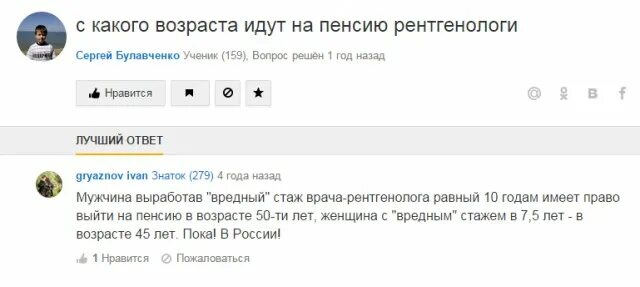 с какого возраста идут на пенсию рентгенологи

Сергей Булавченко Ученик (159), Вопрос решён 1 год назад

Нравится

ЛУЧШИЙ ОТВЕТ

gryaznov ivan Знаток (279) 4 года назад

Мужчина выработав "вредный" стаж врача-рентгенолога равный 10 годам имеет право выйти на пенсию в возрасте 50-ти лет, женщина с "вредным" стажем в 7,5 лет - в возрасте 45 лет. Пока! В России!

1 Нравится Пожаловаться